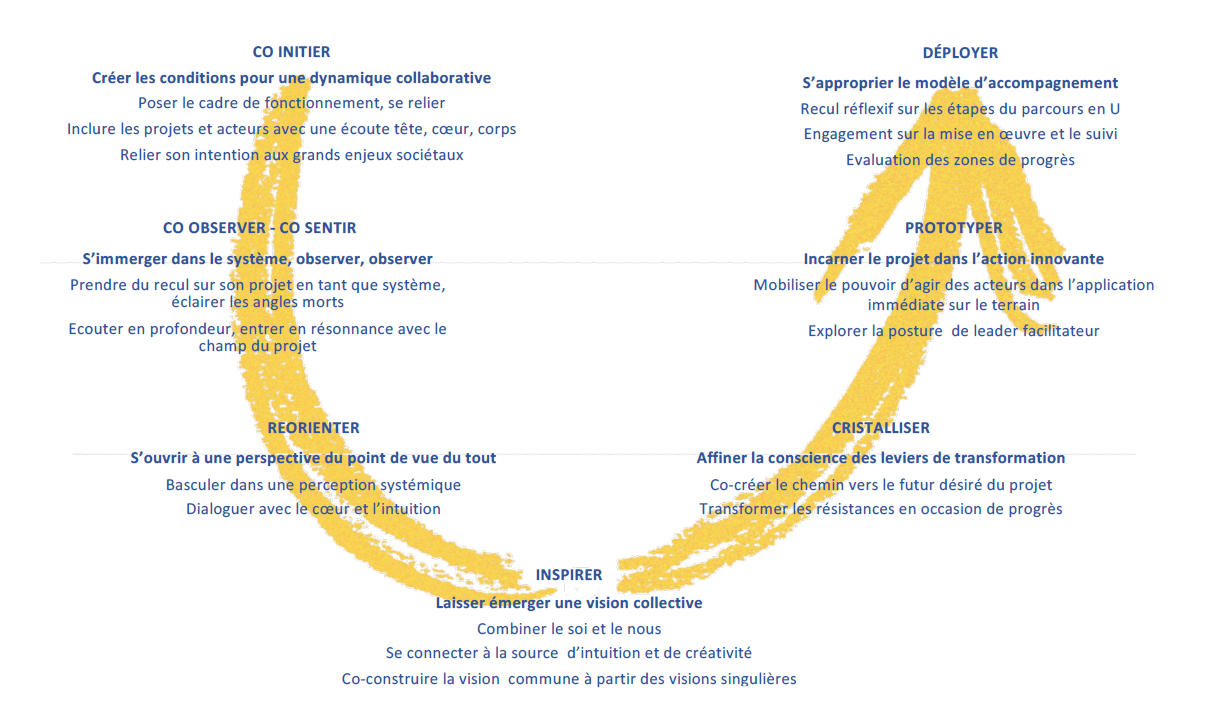 CO INITIER
Créer les conditions pour une dynamique collaborative
Poser le cadre de fonctionnement, se relier
Inclure les projets et acteurs avec une écoute tête, cœur, corps
Relier son intention aux grands enjeux sociétaux

CO OBSERVER - CO SENTIR
S'immerger dans le système, observer, observer
Prendre du recul sur son projet en tant que système, éclairer les angles morts
Ecouter en profondeur, entrer en résonnance avec le champ du projet

REORIENTER
S'ouvrir à une perspective du point de vue du tout
Basculer dans une perception systémique
Dialoguer avec le cœur et l'intuition

INSPIRER
Laisser émerger une vision collective
Combiner le soi et le nous
Se connecter à la source d'intuition et de créativité
Co-construire la vision commune à partir des visions singulières

CRISTALLISER
Affiner la conscience des leviers de transformation
Co-créer le chemin vers le futur désiré du projet
Transformer les résistances en occasion de progrès

PROTOTYPER
Incarner le projet dans l'action innovante
Mobiliser le pouvoir d'agir des acteurs dans l'application immédiate sur le terrain
Explorer la posture de leader facilitateur

DÉPLOYER
S'approprier le modèle d'accompagnement
Recul réflexif sur les étapes du parcours en U
Engagement sur la mise en œuvre et le suivi
Evaluation des zones de progrès